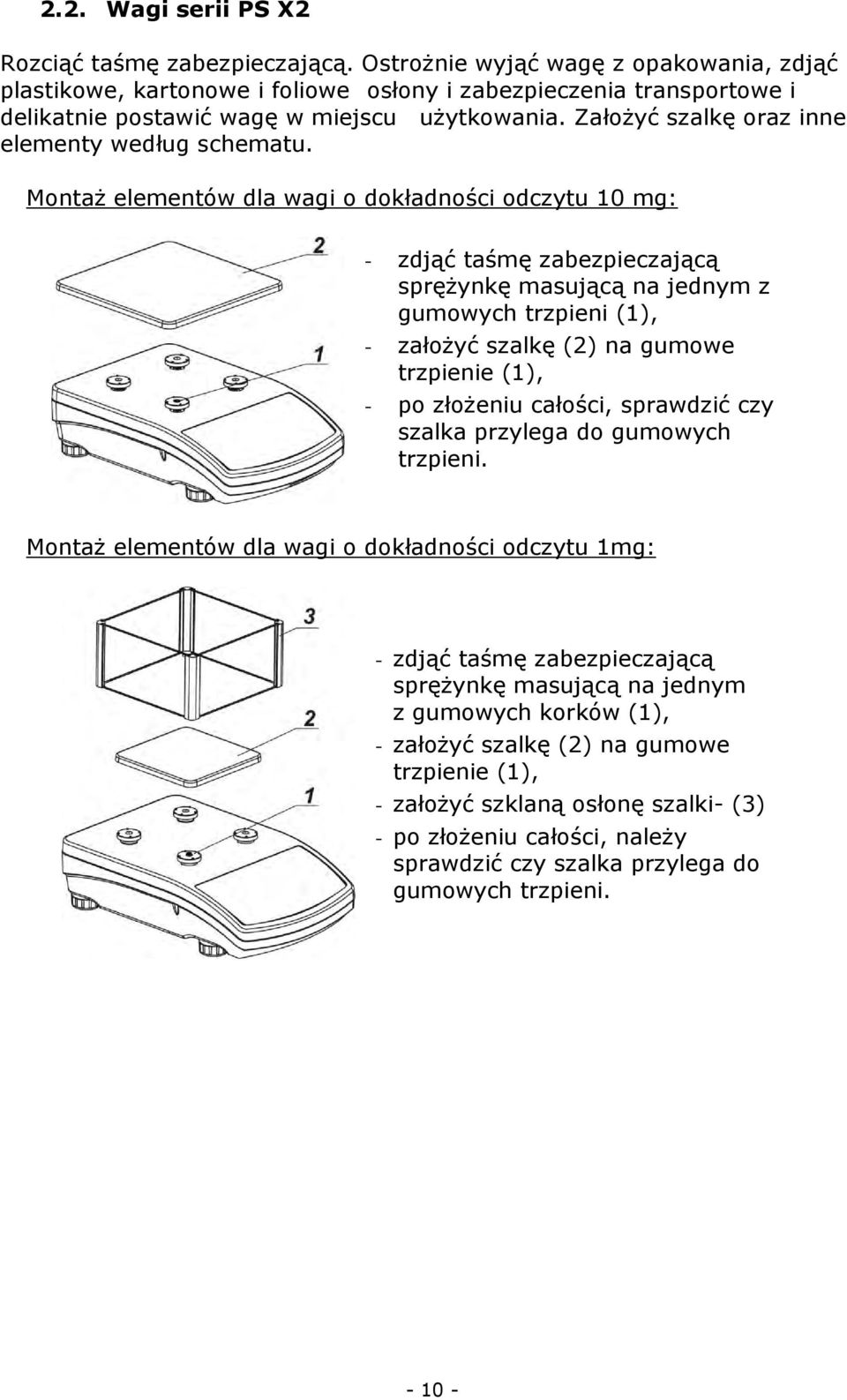 2.2. Wagi serii PS X2

Rozciąć taśmę zabezpieczającą. Ostrożnie wyjąć wagę z opakowania, zdjąć plastikowe, kartonowe i foliowe osłony i zabezpieczenia transportowe i delikatnie postawić wagę w miejscu użytkowania. Założyć szalkę oraz inne elementy według schematu.

Montaż elementów dla wagi o dokładności odczytu 10 mg:

2

1

- zdjąć taśmę zabezpieczającą sprężynkę masującą na jednym z gumowych trzpieni (1),
- założyć szalkę (2) na gumowe trzpienie (1),
- po złożeniu całości, sprawdzić czy szalka przylega do gumowych trzpieni.

Montaż elementów dla wagi o dokładności odczytu 1mg:

3

2

1

- zdjąć taśmę zabezpieczającą sprężynkę masującą na jednym z gumowych korków (1),
- założyć szalkę (2) na gumowe trzpienie (1),
- założyć szklaną osłonę szalki- (3)
- po złożeniu całości, należy sprawdzić czy szalka przylega do gumowych trzpieni.

- 10 -